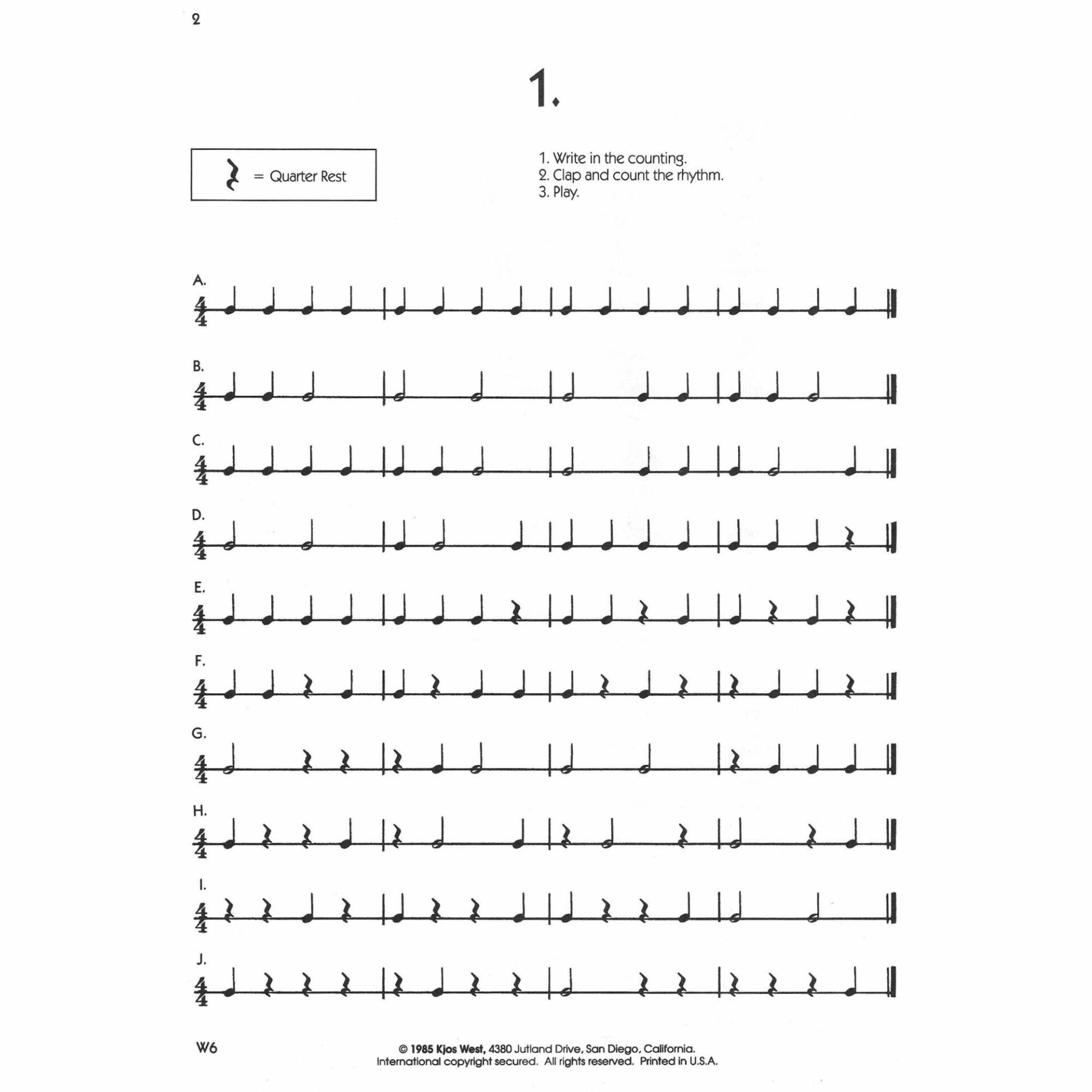 2

1.

= Quarter Rest

1. Write in the counting.
2. Clap and count the rhythm.
3. Play.

A.
$\frac{4}{4}$

B.
$\frac{4}{4}$

C.
$\frac{4}{4}$

D.
$\frac{4}{4}$

E.
$\frac{4}{4}$

F.
$\frac{4}{4}$

G.
$\frac{4}{4}$

H.
$\frac{4}{4}$

I.
$\frac{4}{4}$

J.
$\frac{4}{4}$

W6

© 1985 Kjos West, 4380 Jutland Drive, San Diego, California.
International copyright secured. All rights reserved. Printed in U.S.A.